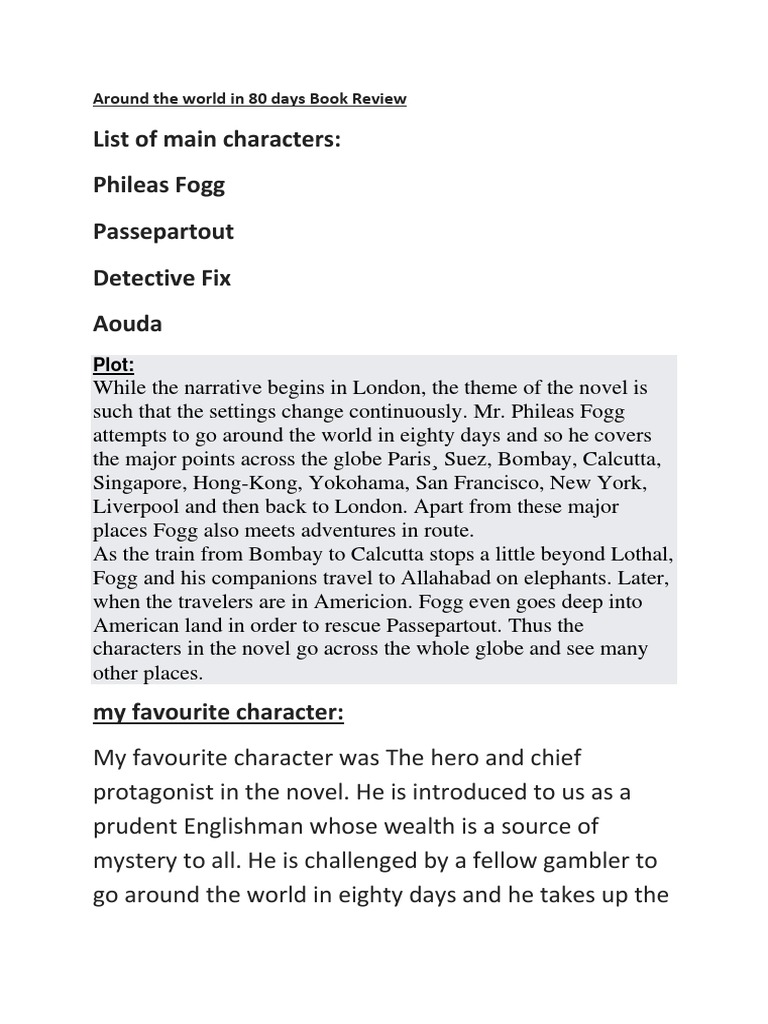 Around the world in 80 days Book Review

List of main characters:

Phileas Fogg

Passepartout

Detective Fix

Aouda

Plot:

While the narrative begins in London, the theme of the novel is such that the settings change continuously. Mr. Phileas Fogg attempts to go around the world in eighty days and so he covers the major points across the globe Paris¸ Suez, Bombay, Calcutta, Singapore, Hong-Kong, Yokohama, San Francisco, New York, Liverpool and then back to London. Apart from these major places Fogg also meets adventures in route.
As the train from Bombay to Calcutta stops a little beyond Lothal, Fogg and his companions travel to Allahabad on elephants. Later, when the travelers are in Americion. Fogg even goes deep into American land in order to rescue Passepartout. Thus the characters in the novel go across the whole globe and see many other places.

my favourite character:

My favourite character was The hero and chief protagonist in the novel. He is introduced to us as a prudent Englishman whose wealth is a source of mystery to all. He is challenged by a fellow gambler to go around the world in eighty days and he takes up the